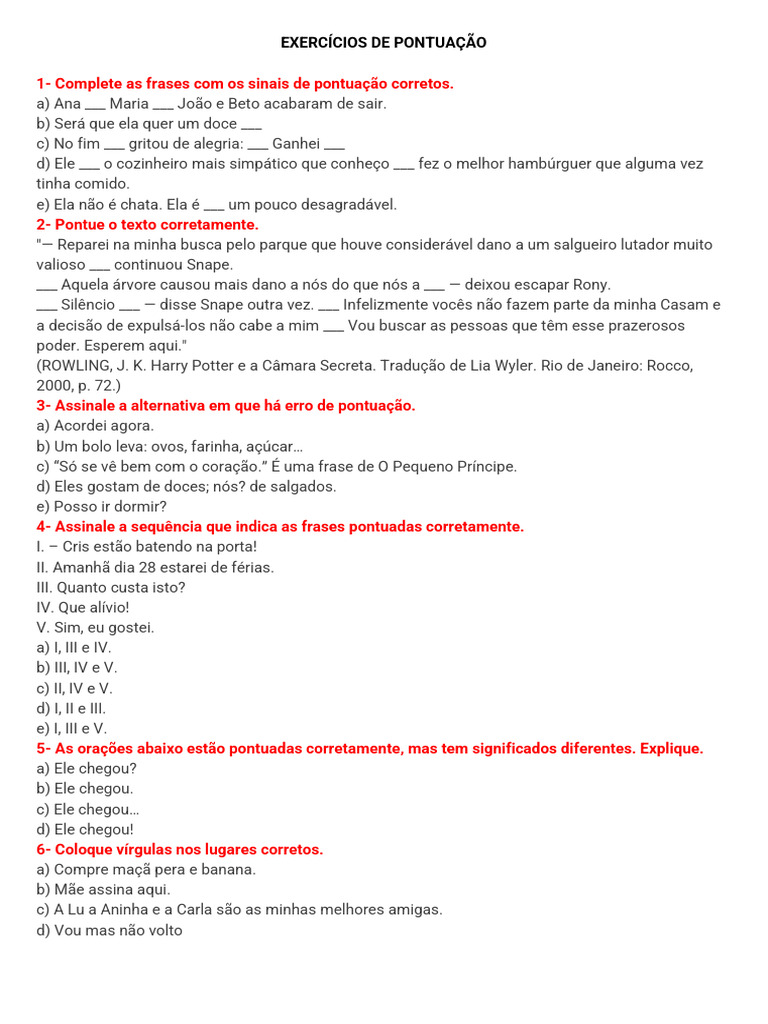 EXERCÍCIOS DE PONTUAÇÃO

1- Complete as frases com os sinais de pontuação corretos.
a) Ana ___ Maria ___ João e Beto acabaram de sair.
b) Será que ela quer um doce ___
c) No fim ___ gritou de alegria: ___ Ganhei ___
d) Ele ___ o cozinheiro mais simpático que conheço ___ fez o melhor hambúrguer que alguma vez tinha comido.
e) Ela não é chata. Ela é ___ um pouco desagradável.
2- Pontue o texto corretamente.
"— Reparei na minha busca pelo parque que houve considerável dano a um salgueiro lutador muito valioso ___ continuou Snape.
___ Aquela árvore causou mais dano a nós do que nós a ___ — deixou escapar Rony.
___ Silêncio ___ — disse Snape outra vez. ___ Infelizmente vocês não fazem parte da minha Casam e a decisão de expulsá-los não cabe a mim ___ Vou buscar as pessoas que têm esse prazerosos poder. Esperem aqui."
(ROWLING, J. K. Harry Potter e a Câmara Secreta. Tradução de Lia Wyler. Rio de Janeiro: Rocco, 2000, p. 72.)
3- Assinale a alternativa em que há erro de pontuação.
a) Acordei agora.
b) Um bolo leva: ovos, farinha, açúcar...
c) "Só se vê bem com o coração." É uma frase de O Pequeno Príncipe.
d) Eles gostam de doces; nós? de salgados.
e) Posso ir dormir?
4- Assinale a sequência que indica as frases pontuadas corretamente.
I. – Cris estão batendo na porta!
II. Amanhã dia 28 estarei de férias.
III. Quanto custa isto?
IV. Que alívio!
V. Sim, eu gostei.
a) I, III e IV.
b) III, IV e V.
c) II, IV e V.
d) I, II e III.
e) I, III e V.
5- As orações abaixo estão pontuadas corretamente, mas tem significados diferentes. Explique.
a) Ele chegou?
b) Ele chegou.
c) Ele chegou...
d) Ele chegou!
6- Coloque vírgulas nos lugares corretos.
a) Compre maçã pera e banana.
b) Mãe assina aqui.
c) A Lu a Aninha e a Carla são as minhas melhores amigas.
d) Vou mas não volto